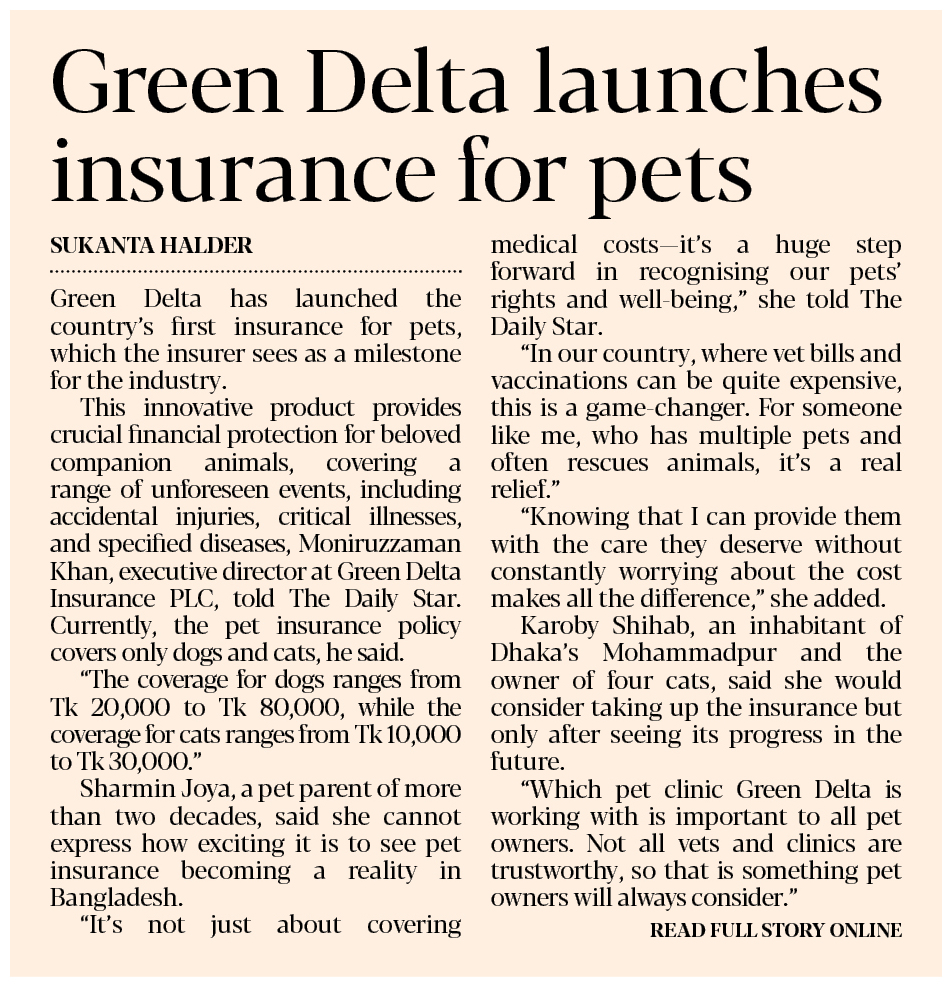 Green Delta launches insurance for pets

SUKANTA HALDER

Green Delta has launched the country's first insurance for pets, which the insurer sees as a milestone for the industry.

This innovative product provides crucial financial protection for beloved companion animals, covering a range of unforeseen events, including accidental injuries, critical illnesses, and specified diseases, Moniruzzaman Khan, executive director at Green Delta Insurance PLC, told The Daily Star. Currently, the pet insurance policy covers only dogs and cats, he said.

"The coverage for dogs ranges from Tk 20,000 to Tk 80,000, while the coverage for cats ranges from Tk 10,000 to Tk 30,000."

Sharmin Joya, a pet parent of more than two decades, said she cannot express how exciting it is to see pet insurance becoming a reality in Bangladesh.

"It's not just about covering medical costs—it's a huge step forward in recognising our pets' rights and well-being," she told The Daily Star.

"In our country, where vet bills and vaccinations can be quite expensive, this is a game-changer. For someone like me, who has multiple pets and often rescues animals, it's a real relief."

"Knowing that I can provide them with the care they deserve without constantly worrying about the cost makes all the difference," she added.

Karoby Shihab, an inhabitant of Dhaka's Mohammadpur and the owner of four cats, said she would consider taking up the insurance but only after seeing its progress in the future.

"Which pet clinic Green Delta is working with is important to all pet owners. Not all vets and clinics are trustworthy, so that is something pet owners will always consider."

READ FULL STORY ONLINE